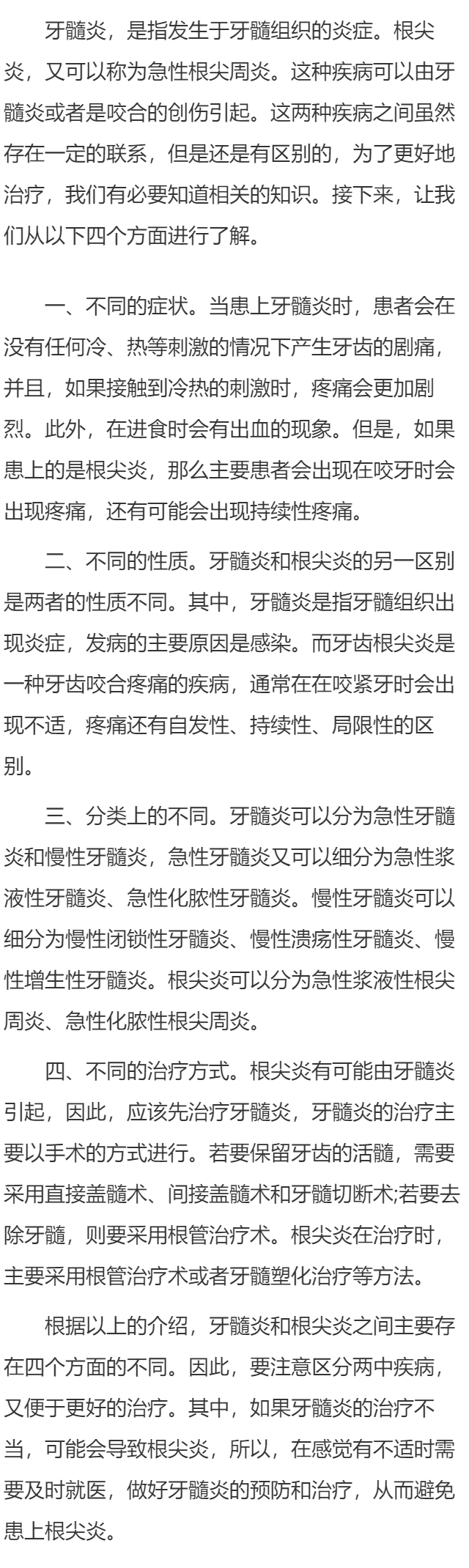 牙髓炎，是指发生于牙髓组织的炎症。根尖炎，又可以称为急性根尖周炎。这种疾病可以由牙髓炎或者是咬合的创伤引起。这两种疾病之间虽然存在一定的联系，但是还是有区别的，为了更好地治疗，我们有必要知道相关的知识。接下来，让我们从以下四个方面进行了解。

一、不同的症状。当患上牙髓炎时，患者会在没有任何冷、热等刺激的情况下产生牙齿的剧痛，并且，如果接触到冷热的刺激时，疼痛会更加剧烈。此外，在进食时会有出血的现象。但是，如果患上的是根尖炎，那么主要患者会出现在咬牙时会出现疼痛，还有可能会出现持续性疼痛。

二、不同的性质。牙髓炎和根尖炎的另一区别是两者的性质不同。其中，牙髓炎是指牙髓组织出现炎症，发病的主要原因是感染。而牙齿根尖炎是一种牙齿咬合疼痛的疾病，通常在在咬紧牙时会出现不适，疼痛还有自发性、持续性、局限性的区别。

三、分类上的不同。牙髓炎可以分为急性牙髓炎和慢性牙髓炎，急性牙髓炎又可以细分为急性浆液性牙髓炎、急性化脓性牙髓炎。慢性牙髓炎可以细分为慢性闭锁性牙髓炎、慢性溃疡性牙髓炎、慢性增生性牙髓炎。根尖炎可以分为急性浆液性根尖周炎、急性化脓性根尖周炎。

四、不同的治疗方式。根尖炎有可能由牙髓炎引起，因此，应该先治疗牙髓炎，牙髓炎的治疗主要以手术的方式进行。若要保留牙齿的活髓，需要采用直接盖髓术、间接盖髓术和牙髓切断术;若要去除牙髓，则要采用根管治疗术。根尖炎在治疗时，主要采用根管治疗术或者牙髓塑化治疗等方法。

根据以上的介绍，牙髓炎和根尖炎之间主要存在四个方面的不同。因此，要注意区分两中疾病，又便于更好的治疗。其中，如果牙髓炎的治疗不当，可能会导致根尖炎，所以，在感觉有不适时需要及时就医，做好牙髓炎的预防和治疗，从而避免患上根尖炎。